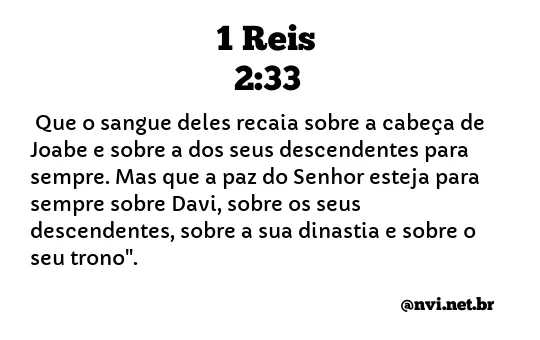 1 Reis
2:33

Que o sangue deles recaia sobre a cabeça de Joabe e sobre a dos seus descendentes para sempre. Mas que a paz do Senhor esteja para sempre sobre Davi, sobre os seus descendentes, sobre a sua dinastia e sobre o seu trono".

@nvi.net.br